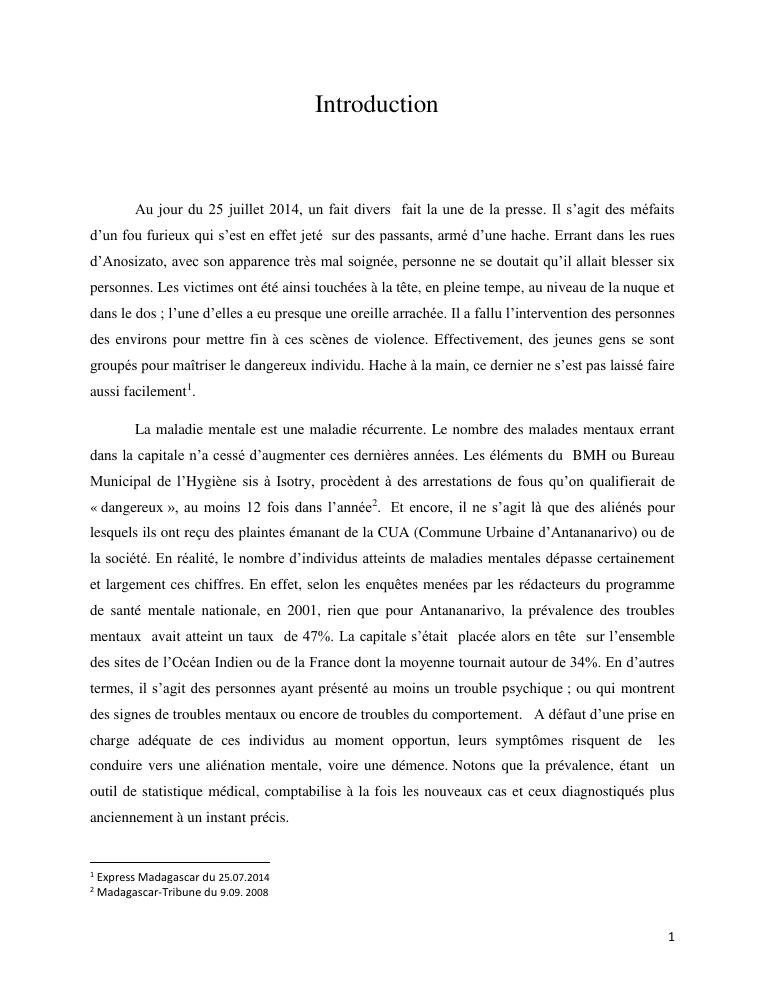 Introduction

Au jour du 25 juillet 2014, un fait divers fait la une de la presse. Il s'agit des méfaits d'un fou furieux qui s'est en effet jeté sur des passants, armé d'une hache. Errant dans les rues d'Anosizato, avec son apparence très mal soignée, personne ne se doutait qu'il allait blesser six personnes. Les victimes ont été ainsi touchées à la tête, en pleine tempe, au niveau de la nuque et dans le dos ; l'une d'elles a eu presque une oreille arrachée. Il a fallu l'intervention des personnes des environs pour mettre fin à ces scènes de violence. Effectivement, des jeunes gens se sont groupés pour maîtriser le dangereux individu. Hache à la main, ce dernier ne s'est pas laissé faire aussi facilement$^1$.

La maladie mentale est une maladie récurrente. Le nombre des malades mentaux errant dans la capitale n'a cessé d'augmenter ces dernières années. Les éléments du BMH ou Bureau Municipal de l'Hygiène sis à Isotry, procèdent à des arrestations de fous qu'on qualifierait de « dangereux », au moins 12 fois dans l'année$^2$. Et encore, il ne s'agit là que des aliénés pour lesquels ils ont reçu des plaintes émanant de la CUA (Commune Urbaine d'Antananarivo) ou de la société. En réalité, le nombre d'individus atteints de maladies mentales dépasse certainement et largement ces chiffres. En effet, selon les enquêtes menées par les rédacteurs du programme de santé mentale nationale, en 2001, rien que pour Antananarivo, la prévalence des troubles mentaux avait atteint un taux de 47%. La capitale s'était placée alors en tête sur l'ensemble des sites de l'Océan Indien ou de la France dont la moyenne tournait autour de 34%. En d'autres termes, il s'agit des personnes ayant présenté au moins un trouble psychique ; ou qui montrent des signes de troubles mentaux ou encore de troubles du comportement. A défaut d'une prise en charge adéquate de ces individus au moment opportun, leurs symptômes risquent de les conduire vers une aliénation mentale, voire une démence. Notons que la prévalence, étant un outil de statistique médical, comptabilise à la fois les nouveaux cas et ceux diagnostiqués plus anciennement à un instant précis.

$^1$ Express Madagascar du 25.07.2014
$^2$ Madagascar-Tribune du 9.09. 2008

1